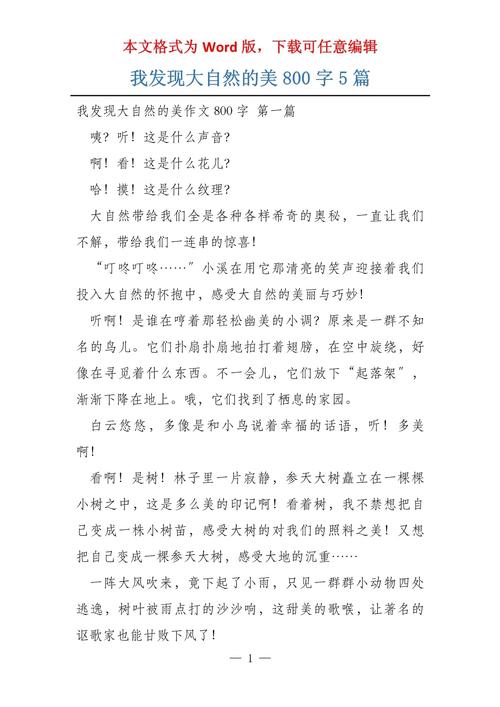 本文格式为 Word 版，下载可任意编辑

我发现大自然的美 800 字 5 篇

我发现大自然的美作文 800 字 第一篇

咦？听！这是什么声音？

啊！看！这是什么花儿？

哈！摸！这是什么纹理？

大自然带给我们全是各种各样希奇的奥秘，一直让我们不解，带给我们一连串的惊喜！

“叮咚叮咚……”小溪在用它那清亮的笑声迎接着我们投入大自然的怀抱中，感受大自然的美丽与巧妙！

听啊！是谁在哼着那轻松幽美的小调？原来是一群不知名的鸟儿。它们扑扇扑扇地拍打着翅膀，在空中旋绕，好像在寻觅着什么东西。不一会儿，它们放下“起落架”，渐渐下降在地上。哦，它们找到了栖息的家园。

白云悠悠，多像是和小鸟说着幸福的话语，听！多美啊！

看啊！是树！林子里一片寂静，参天大树矗立在一棵棵小树之中，这是多么美的印记啊！看着树，我不禁想把自己变成一株小树苗，感受大树的对我们的照料之美！又想把自己变成一棵参天大树，感受大地的沉重……

一阵大风吹来，竟下起了小雨，只见一群群小动物四处逃逸，树叶被雨点打的沙沙响，这甜美的歌喉，让著名的讴歌家也能甘败下风了！

— 1 —